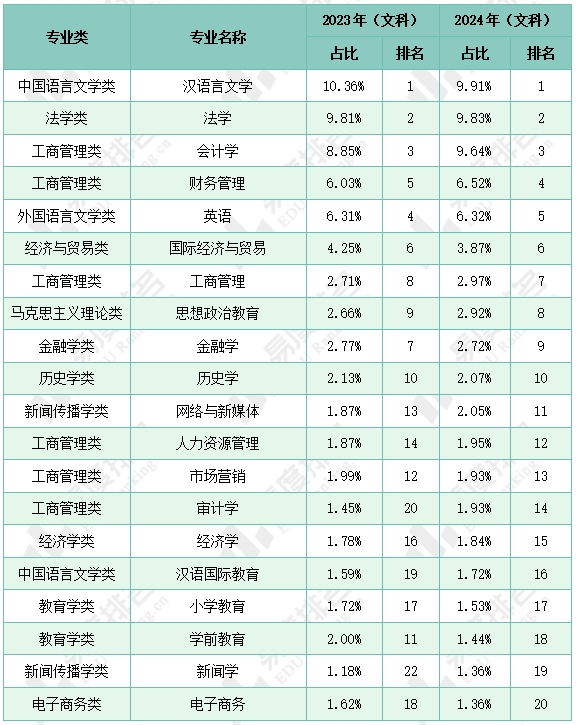 | 专业类 | 专业名称 | 2023年（文科） |  | 2024年（文科） |  |
|---|---|---|---|---|---|
|  |  | 占比 | 排名 | 占比 | 排名 |
| 中国语言文学类 | 汉语言文学 | 10.36% | 1 | 9.91% | 1 |
| 法学类 | 法学 | 9.81% | 2 | 9.83% | 2 |
| 工商管理类 | 会计学 | 8.85% | 3 | 9.64% | 3 |
| 工商管理类 | 财务管理 | 6.03% | 5 | 6.52% | 4 |
| 外国语言文学类 | 英语 | 6.31% | 4 | 6.32% | 5 |
| 经济与贸易类 | 国际经济与贸易 | 4.25% | 6 | 3.87% | 6 |
| 工商管理类 | 工商管理 | 2.71% | 8 | 2.97% | 7 |
| 马克思主义理论类 | 思想政治教育 | 2.66% | 9 | 2.92% | 8 |
| 金融学类 | 金融学 | 2.77% | 7 | 2.72% | 9 |
| 历史学类 | 历史学 | 2.13% | 10 | 2.07% | 10 |
| 新闻传播学类 | 网络与新媒体 | 1.87% | 13 | 2.05% | 11 |
| 工商管理类 | 人力资源管理 | 1.87% | 14 | 1.95% | 12 |
| 工商管理类 | 市场营销 | 1.99% | 12 | 1.93% | 13 |
| 工商管理类 | 审计学 | 1.45% | 20 | 1.93% | 14 |
| 经济学类 | 经济学 | 1.78% | 16 | 1.84% | 15 |
| 中国语言文学类 | 汉语国际教育 | 1.59% | 19 | 1.72% | 16 |
| 教育学类 | 小学教育 | 1.72% | 17 | 1.53% | 17 |
| 教育学类 | 学前教育 | 2.00% | 11 | 1.44% | 18 |
| 新闻传播学类 | 新闻学 | 1.18% | 22 | 1.36% | 19 |
| 电子商务类 | 电子商务 | 1.62% | 18 | 1.36% | 20 |

易度排名 EDU Ranking.cn